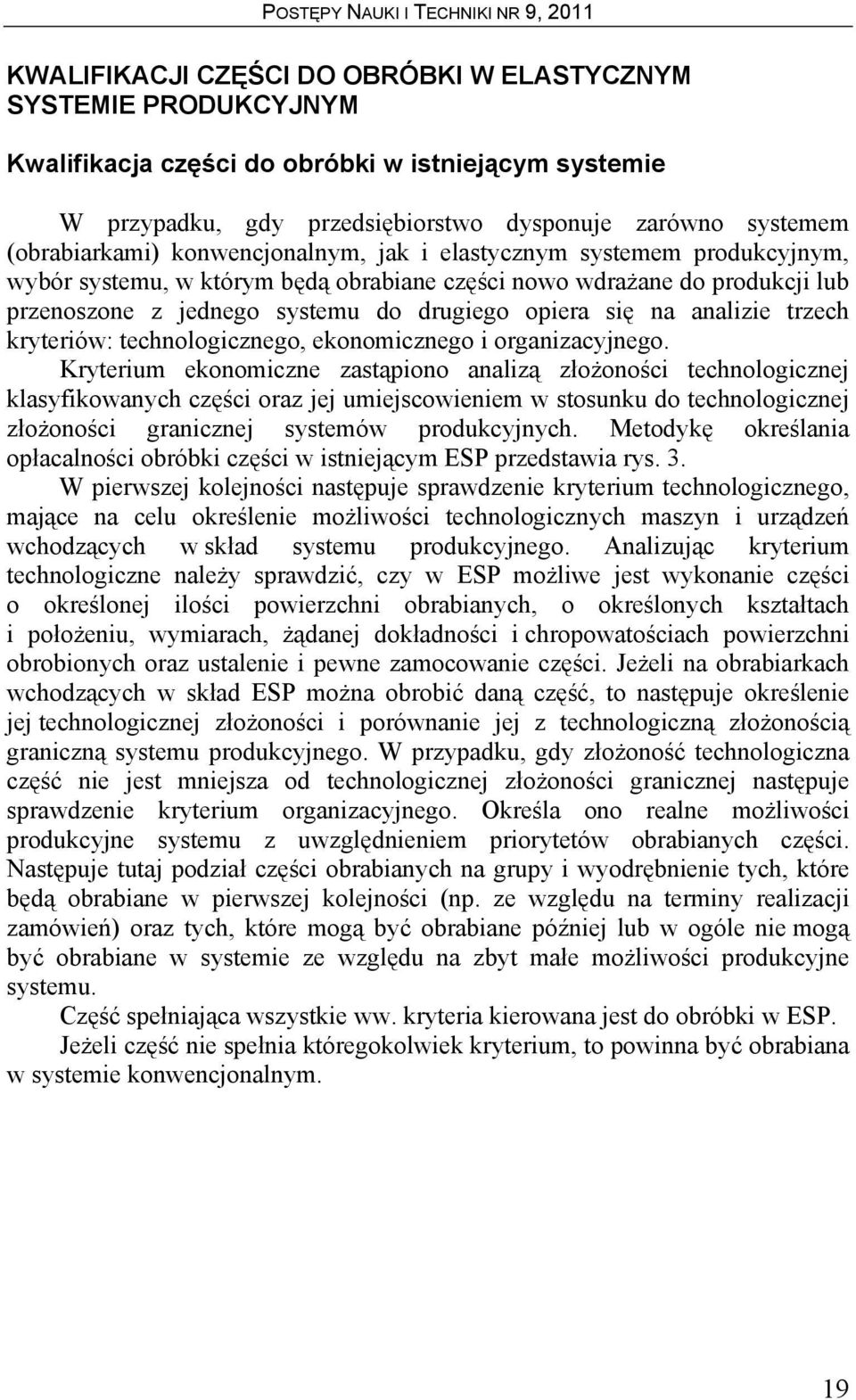 POSTĘPY NAUKI I TECHNIKI NR 9, 2011

KWALIFIKACJI CZĘŚCI DO OBRÓBKI W ELASTYCZNYM SYSTEMIE PRODUKCYJNYM

Kwalifikacja części do obróbki w istniejącym systemie

W przypadku, gdy przedsiębiorstwo dysponuje zarówno systemem (obrabiarkami) konwencjonalnym, jak i elastycznym systemem produkcyjnym, wybór systemu, w którym będą obrabiane części nowo wdrażane do produkcji lub przenoszone z jednego systemu do drugiego opiera się na analizie trzech kryteriów: technologicznego, ekonomicznego i organizacyjnego.
Kryterium ekonomiczne zastąpiono analizą złożoności technologicznej klasyfikowanych części oraz jej umiejscowieniem w stosunku do technologicznej złożoności granicznej systemów produkcyjnych. Metodykę określania opłacalności obróbki części w istniejącym ESP przedstawia rys. 3.
W pierwszej kolejności następuje sprawdzenie kryterium technologicznego, mające na celu określenie możliwości technologicznych maszyn i urządzeń wchodzących w skład systemu produkcyjnego. Analizując kryterium technologiczne należy sprawdzić, czy w ESP możliwe jest wykonanie części o określonej ilości powierzchni obrabianych, o określonych kształtach i położeniu, wymiarach, żądanej dokładności i chropowatościach powierzchni obrobionych oraz ustalenie i pewne zamocowanie części. Jeżeli na obrabiarkach wchodzących w skład ESP można obrobić daną część, to następuje określenie jej technologicznej złożoności i porównanie jej z technologiczną złożonością graniczną systemu produkcyjnego. W przypadku, gdy złożoność technologiczna część nie jest mniejsza od technologicznej złożoności granicznej następuje sprawdzenie kryterium organizacyjnego. Określa ono realne możliwości produkcyjne systemu z uwzględnieniem priorytetów obrabianych części. Następuje tutaj podział części obrabianych na grupy i wyodrębnienie tych, które będą obrabiane w pierwszej kolejności (np. ze względu na terminy realizacji zamówień) oraz tych, które mogą być obrabiane później lub w ogóle nie mogą być obrabiane w systemie ze względu na zbyt małe możliwości produkcyjne systemu.
Część spełniająca wszystkie ww. kryteria kierowana jest do obróbki w ESP.
Jeżeli część nie spełnia któregokolwiek kryterium, to powinna być obrabiana w systemie konwencjonalnym.

19